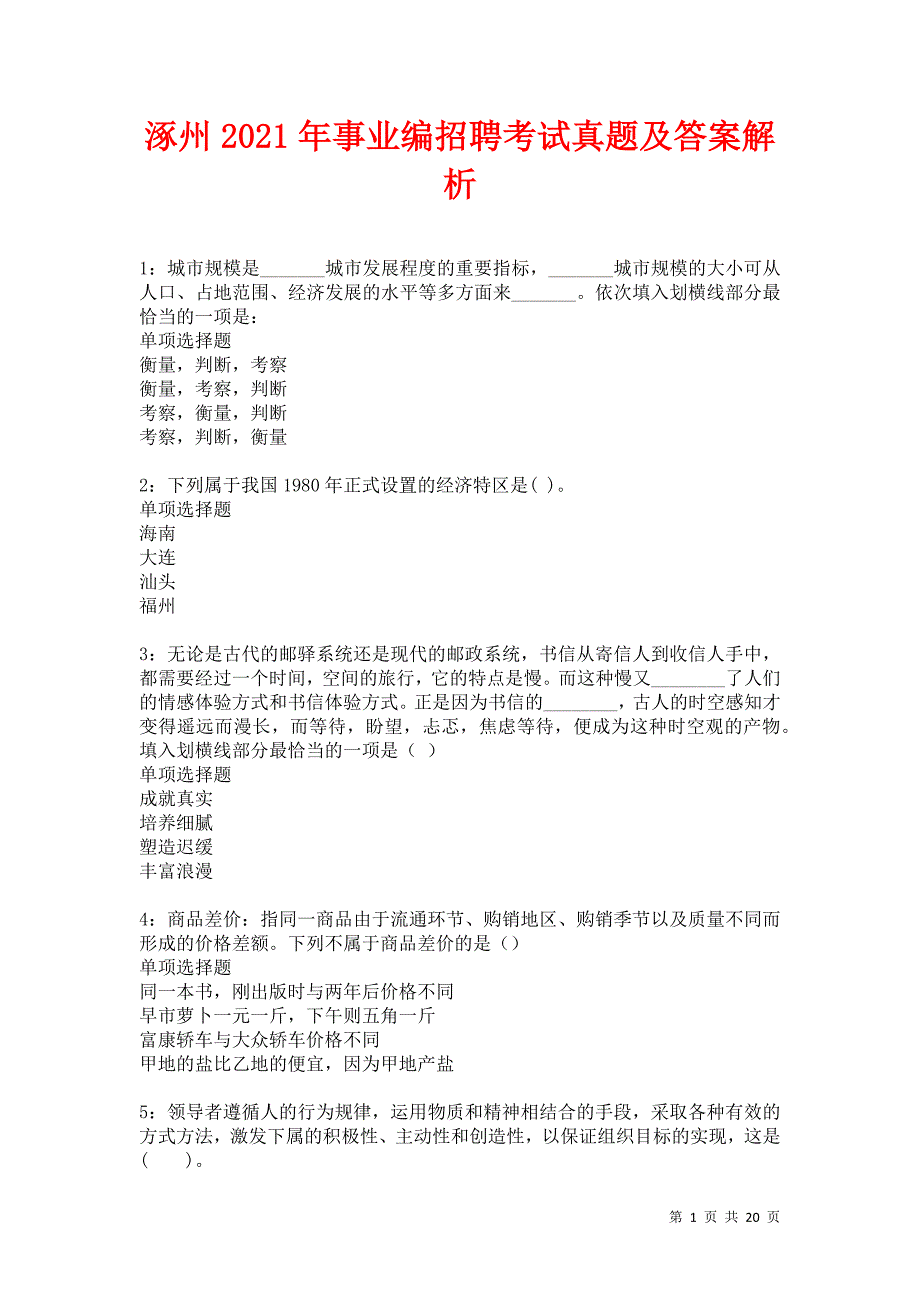 涿州2021年事业编招聘考试真题及答案解析

1：城市规模是_______城市发展程度的重要指标，_______城市规模的大小可从人口、占地范围、经济发展的水平等多方面来_______。依次填入划横线部分最恰当的一项是：
单项选择题
衡量，判断，考察
衡量，考察，判断
考察，衡量，判断
考察，判断，衡量

2：下列属于我国1980年正式设置的经济特区是( )。
单项选择题
海南
大连
汕头
福州

3：无论是古代的邮驿系统还是现代的邮政系统，书信从寄信人到收信人手中，都需要经过一个时间，空间的旅行，它的特点是慢。而这种慢又________了人们的情感体验方式和书信体验方式。正是因为书信的________，古人的时空感知才变得遥远而漫长，而等待，盼望，忐忑，焦虑等待，便成为这种时空观的产物。填入划横线部分最恰当的一项是（  ）
单项选择题
成就真实
培养细腻
塑造迟缓
丰富浪漫

4：商品差价：指同一商品由于流通环节、购销地区、购销季节以及质量不同而形成的价格差额。下列不属于商品差价的是（）
单项选择题
同一本书，刚出版时与两年后价格不同
早市萝卜一元一斤，下午则五角一斤
富康轿车与大众轿车价格不同
甲地的盐比乙地的便宜，因为甲地产盐

5：领导者遵循人的行为规律，运用物质和精神相结合的手段，采取各种有效的方式方法，激发下属的积极性、主动性和创造性，以保证组织目标的实现，这是(　　)。

第 1 页 共 20 页